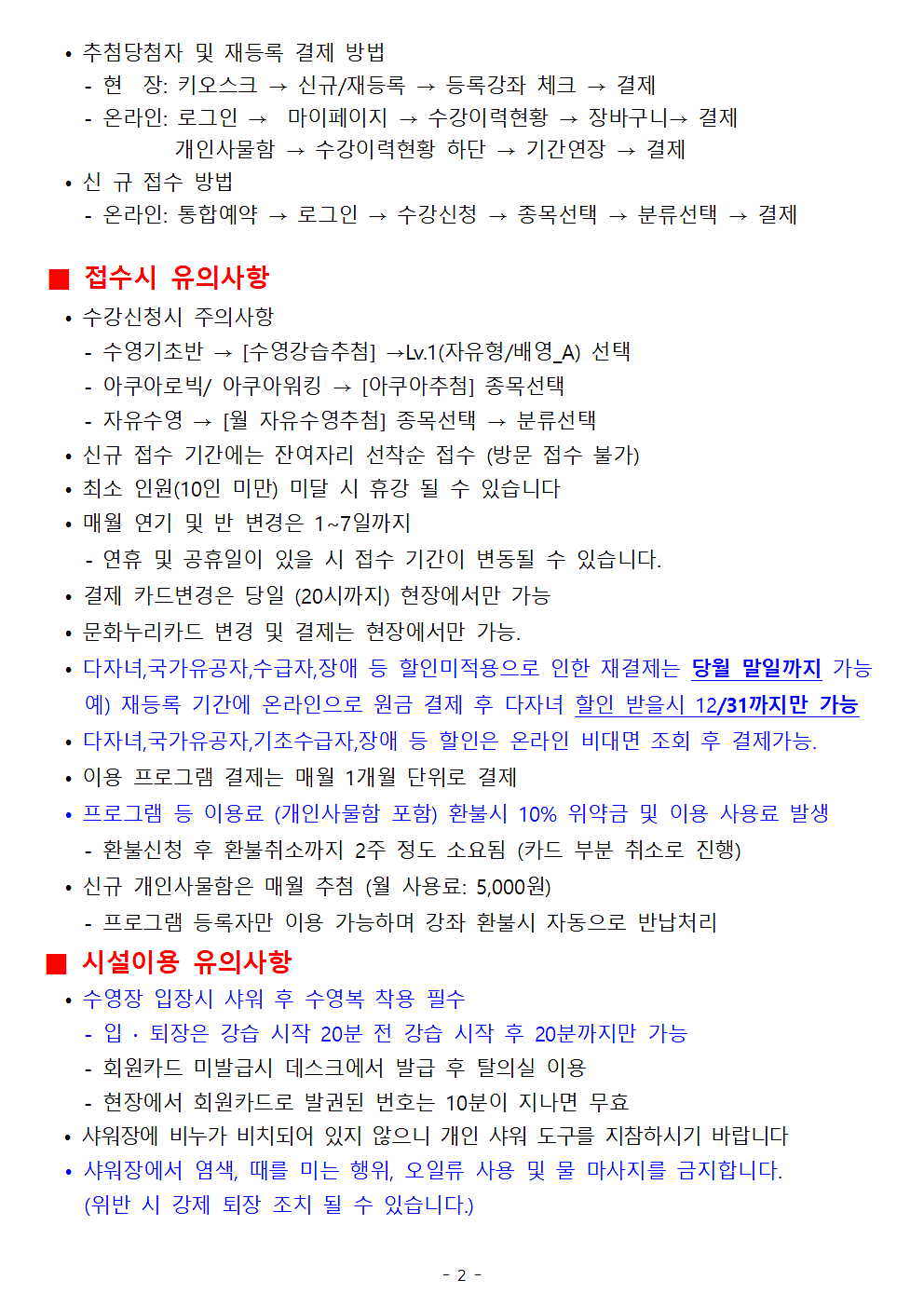 • 추첨당첨자 및 재등록 결제 방법
- 현 장: 키오스크 → 신규/재등록 → 등록강좌 체크 → 결제
- 온라인: 로그인 → 마이페이지 → 수강이력현황 → 장바구니→ 결제
개인사물함 → 수강이력현황 하단 → 기간연장 → 결제
• 신 규 접수 방법
- 온라인: 통합예약 → 로그인 → 수강신청 → 종목선택 → 분류선택 → 결제

■ 접수시 유의사항
• 수강신청시 주의사항
- 수영기초반 → [수영강습추첨] →Lv.1(자유형/배영_A) 선택
- 아쿠아로빅/ 아쿠아워킹 → [아쿠아추첨] 종목선택
- 자유수영 → [월 자유수영추첨] 종목선택 → 분류선택
• 신규 접수 기간에는 잔여자리 선착순 접수 (방문 접수 불가)
• 최소 인원(10인 미만) 미달 시 휴강 될 수 있습니다
• 매월 연기 및 반 변경은 1~7일까지
- 연휴 및 공휴일이 있을 시 접수 기간이 변동될 수 있습니다.
• 결제 카드변경은 당일 (20시까지) 현장에서만 가능
• 문화누리카드 변경 및 결제는 현장에서만 가능.
• 다자녀,국가유공자,수급자,장애 등 할인미적용으로 인한 재결제는 당월 말일까지 가능
예) 재등록 기간에 온라인으로 원금 결제 후 다자녀 할인 받을시 12/31까지만 가능
• 다자녀,국가유공자,기초수급자,장애 등 할인은 온라인 비대면 조회 후 결제가능.
• 이용 프로그램 결제는 매월 1개월 단위로 결제
• 프로그램 등 이용료 (개인사물함 포함) 환불시 10% 위약금 및 이용 사용료 발생
- 환불신청 후 환불취소까지 2주 정도 소요됨 (카드 부분 취소로 진행)
• 신규 개인사물함은 매월 추첨 (월 사용료: 5,000원)
- 프로그램 등록자만 이용 가능하며 강좌 환불시 자동으로 반납처리
■ 시설이용 유의사항
• 수영장 입장시 샤워 후 수영복 착용 필수
- 입 · 퇴장은 강습 시작 20분 전 강습 시작 후 20분까지만 가능
- 회원카드 미발급시 데스크에서 발급 후 탈의실 이용
- 현장에서 회원카드로 발권된 번호는 10분이 지나면 무효
• 샤워장에 비누가 비치되어 있지 않으니 개인 샤워 도구를 지참하시기 바랍니다
• 샤워장에서 염색, 때를 미는 행위, 오일류 사용 및 물 마사지를 금지합니다.
(위반 시 강제 퇴장 조치 될 수 있습니다.)

- 2 -